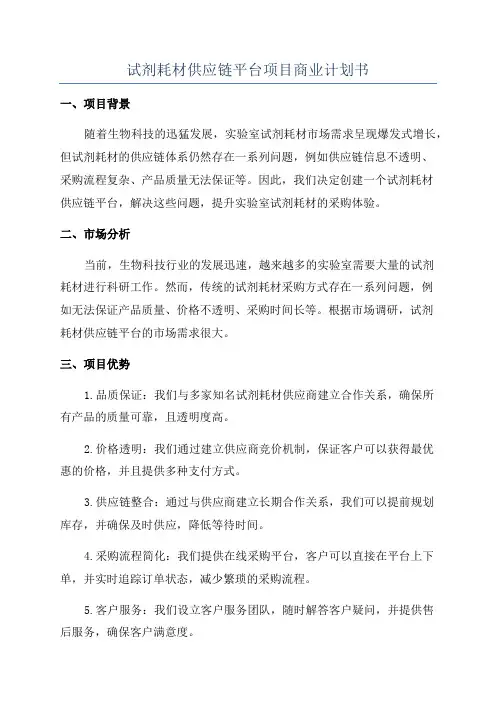 试剂耗材供应链平台项目商业计划书

一、项目背景

随着生物科技的迅猛发展，实验室试剂耗材市场需求呈现爆发式增长，但试剂耗材的供应链体系仍然存在一系列问题，例如供应链信息不透明、采购流程复杂、产品质量无法保证等。因此，我们决定创建一个试剂耗材供应链平台，解决这些问题，提升实验室试剂耗材的采购体验。

二、市场分析

当前，生物科技行业的发展迅速，越来越多的实验室需要大量的试剂耗材进行科研工作。然而，传统的试剂耗材采购方式存在一系列问题，例如无法保证产品质量、价格不透明、采购时间长等。根据市场调研，试剂耗材供应链平台的市场需求很大。

三、项目优势

1.品质保证：我们与多家知名试剂耗材供应商建立合作关系，确保所有产品的质量可靠，且透明度高。

2.价格透明：我们通过建立供应商竞价机制，保证客户可以获得最优惠的价格，并且提供多种支付方式。

3.供应链整合：通过与供应商建立长期合作关系，我们可以提前规划库存，并确保及时供应，降低等待时间。

4.采购流程简化：我们提供在线采购平台，客户可以直接在平台上下单，并实时追踪订单状态，减少繁琐的采购流程。

5.客户服务：我们设立客户服务团队，随时解答客户疑问，并提供售后服务，确保客户满意度。